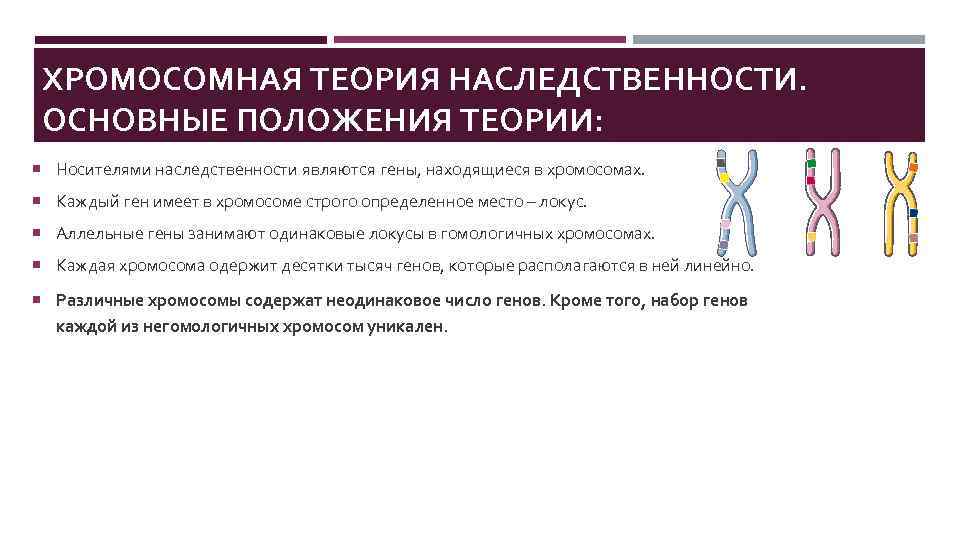 ХРОМОСОМНАЯ ТЕОРИЯ НАСЛЕДСТВЕННОСТИ. ОСНОВНЫЕ ПОЛОЖЕНИЯ ТЕОРИИ:

Носителями наследственности являются гены, находящиеся в хромосомах.

Каждый ген имеет в хромосоме строго определенное место – локус.

Аллельные гены занимают одинаковые локусы в гомологичных хромосомах.

Каждая хромосома одержит десятки тысяч генов, которые располагаются в ней линейно.

Различные хромосомы содержат неодинаковое число генов. Кроме того, набор генов каждой из негомологичных хромосом уникален.